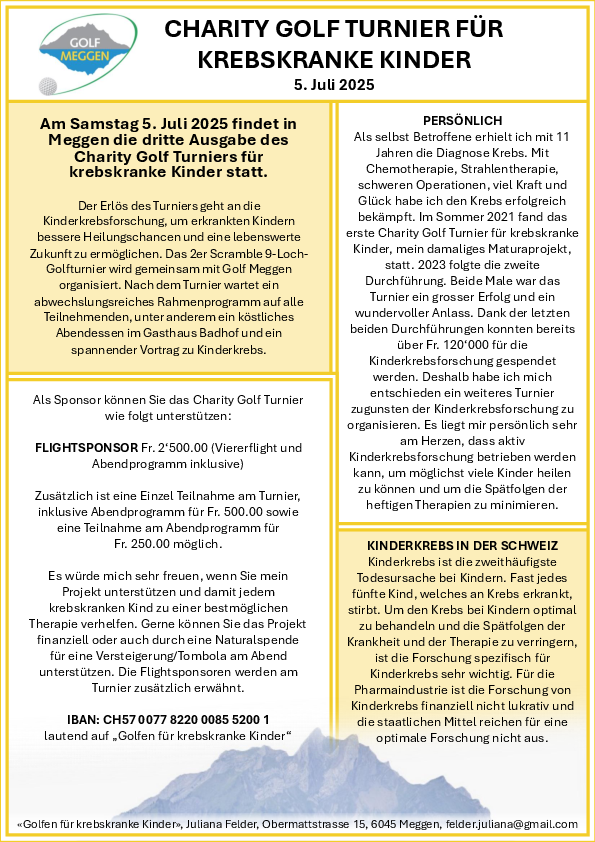 GOLF MEGGEN

CHARITY GOLF TURNIER FÜR KREBSKRANKE KINDER

5. Juli 2025

Am Samstag 5. Juli 2025 findet in Meggen die dritte Ausgabe des Charity Golf Turniers für krebskranke Kinder statt.

Der Erlös des Turniers geht an die Kinderkrebsforschung, um erkrankten Kindern bessere Heilungschancen und eine lebenswerte Zukunft zu ermöglichen. Das 2er Scramble 9-Loch-Golfturnier wird gemeinsam mit Golf Meggen organisiert. Nach dem Turnier wartet ein abwechslungsreiches Rahmenprogramm auf alle Teilnehmenden, unter anderem ein köstliches Abendessen im Gasthaus Badhof und ein spannender Vortrag zu Kinderkrebs.

Als Sponsor können Sie das Charity Golf Turnier wie folgt unterstützen:

FLIGHTSPONSOR Fr. 2‘500.00 (Viererflight und Abendprogramm inklusive)

Zusätzlich ist eine Einzel Teilnahme am Turnier, inklusive Abendprogramm für Fr. 500.00 sowie eine Teilnahme am Abendprogramm für Fr. 250.00 möglich.

Es würde mich sehr freuen, wenn Sie mein Projekt unterstützen und damit jedem krebskranken Kind zu einer bestmöglichen Therapie verhelfen. Gerne können Sie das Projekt finanziell oder auch durch eine Naturalspende für eine Versteigerung/Tombola am Abend unterstützen. Die Flightsponsoren werden am Turnier zusätzlich erwähnt.

IBAN: CH57 0077 8220 0085 5200 1
lautend auf „Golfen für krebskranke Kinder“

PERSÖNLICH
Als selbst Betroffene erhielt ich mit 11 Jahren die Diagnose Krebs. Mit Chemotherapie, Strahlentherapie, schweren Operationen, viel Kraft und Glück habe ich den Krebs erfolgreich bekämpft. Im Sommer 2021 fand das erste Charity Golf Turnier für krebskranke Kinder, mein damaliges Maturaprojekt, statt. 2023 folgte die zweite Durchführung. Beide Male war das Turnier ein grosser Erfolg und ein wundervoller Anlass. Dank der letzten beiden Durchführungen konnten bereits über Fr. 120‘000 für die Kinderkrebsforschung gespendet werden. Deshalb habe ich mich entschieden ein weiteres Turnier zugunsten der Kinderkrebsforschung zu organisieren. Es liegt mir persönlich sehr am Herzen, dass aktiv Kinderkrebsforschung betrieben werden kann, um möglichst viele Kinder heilen zu können und um die Spätfolgen der heftigen Therapien zu minimieren.

KINDERKREBS IN DER SCHWEIZ
Kinderkrebs ist die zweithäufigste Todesursache bei Kindern. Fast jedes fünfte Kind, welches an Krebs erkrankt, stirbt. Um den Krebs bei Kindern optimal zu behandeln und die Spätfolgen der Krankheit und der Therapie zu verringern, ist die Forschung spezifisch für Kinderkrebs sehr wichtig. Für die Pharmaindustrie ist die Forschung von Kinderkrebs finanziell nicht lukrativ und die staatlichen Mittel reichen für eine optimale Forschung nicht aus.

«Golfen für krebskranke Kinder», Juliana Felder, Obermattstrasse 15, 6045 Meggen, felder.juliana@gmail.com